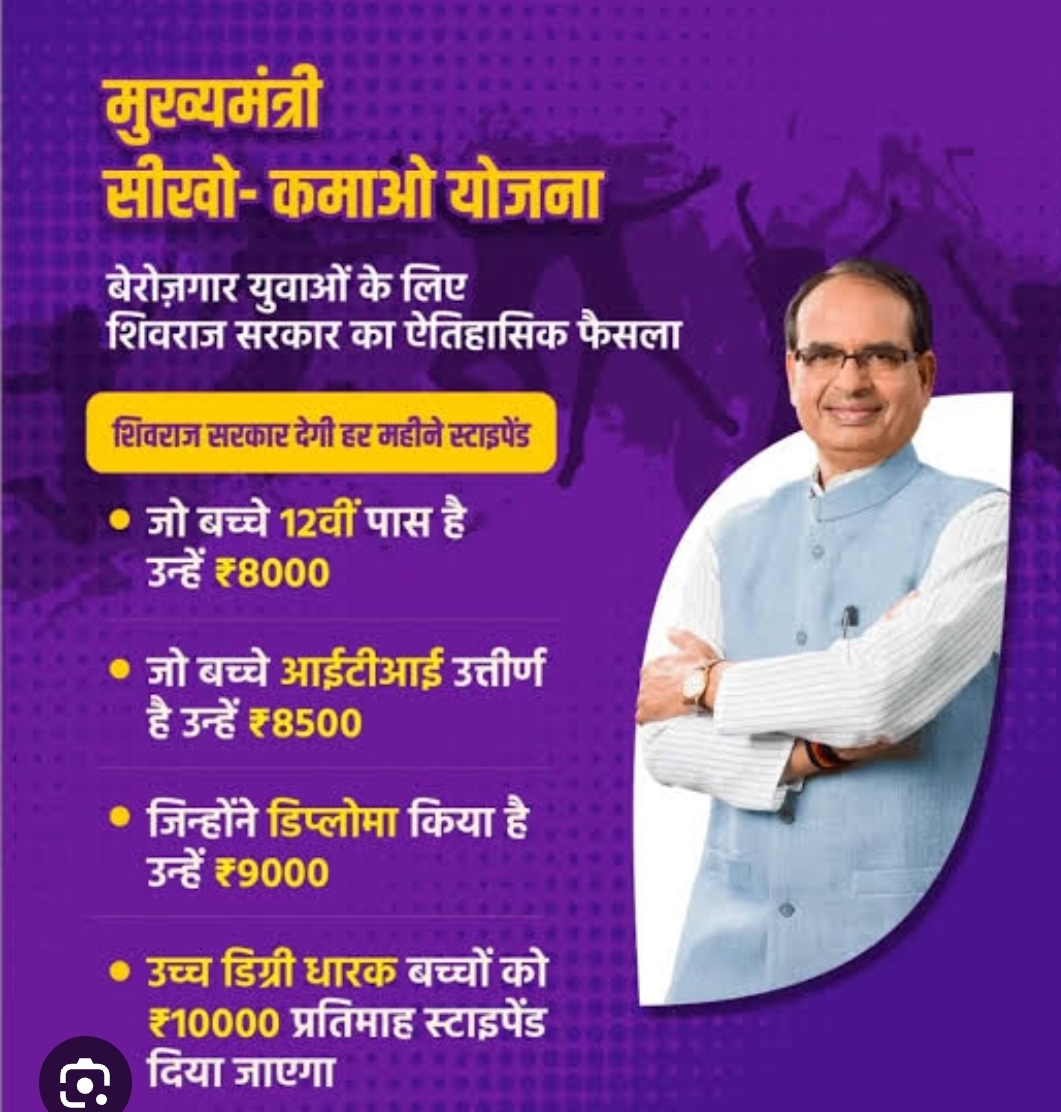 मुख्यमंत्री
सीखो- कमाओ योजना

बेरोज़गार युवाओं के लिए शिवराज सरकार का ऐतिहासिक फैसला

शिवराज सरकार देगी हर महीने स्टाइपेंड

• जो बच्चे 12वीं पास है उन्हें ₹8000

• जो बच्चे आईटीआई उत्तीर्ण है उन्हें ₹8500

• जिन्होंने डिप्लोमा किया है उन्हें ₹9000

• उच्च डिग्री धारक बच्चों को ₹10000 प्रतिमाह स्टाइपेंड दिया जाएगा